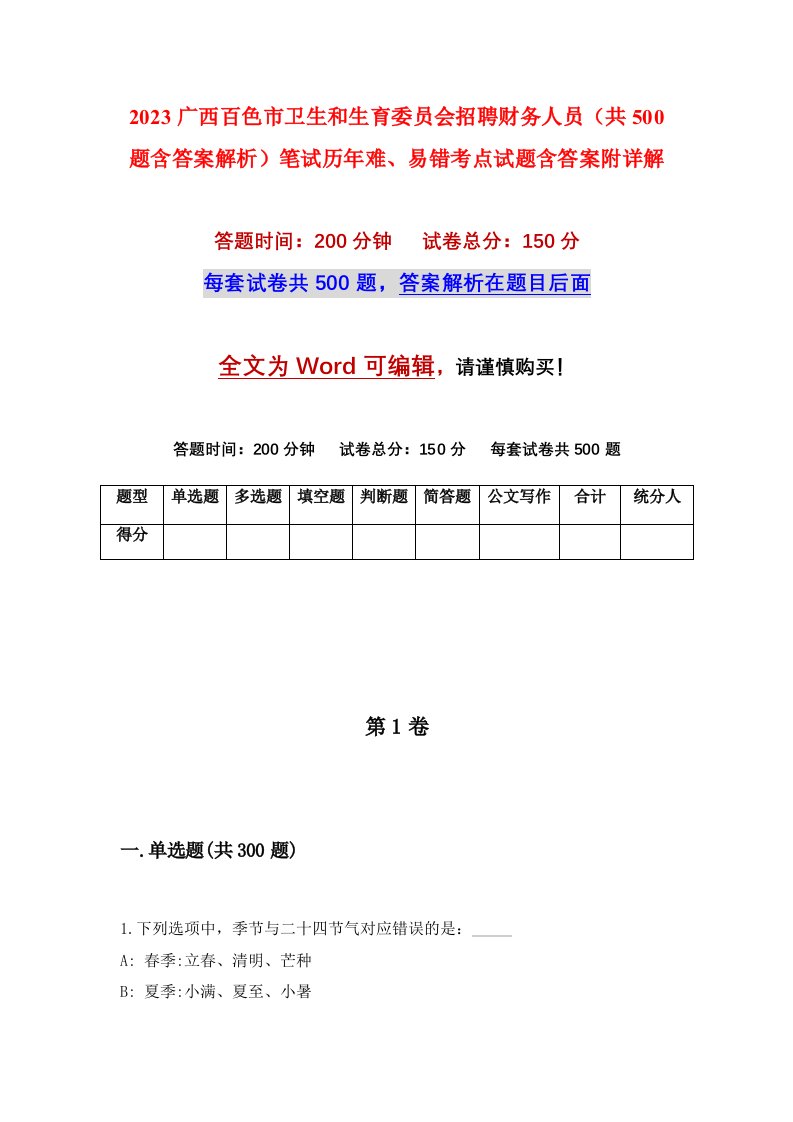 2023广西百色市卫生和生育委员会招聘财务人员（共500题含答案解析）笔试历年难、易错考点试题含答案附详解

答题时间：200分钟　　试卷总分：150分

每套试卷共500题，答案解析在题目后面

全文为Word可编辑，请谨慎购买！

答题时间：200分钟　　试卷总分：150分　　每套试卷共500题

| 题型 | 单选题 | 多选题 | 填空题 | 判断题 | 简答题 | 公文写作 | 合计 | 统分人 |
|---|---|---|---|---|---|---|---|---|
| 得分 | | | | | | | | |

第1卷

一.单选题(共300题)

1.下列选项中，季节与二十四节气对应错误的是：_____

A: 春季:立春、清明、芒种

B: 夏季:小满、夏至、小暑